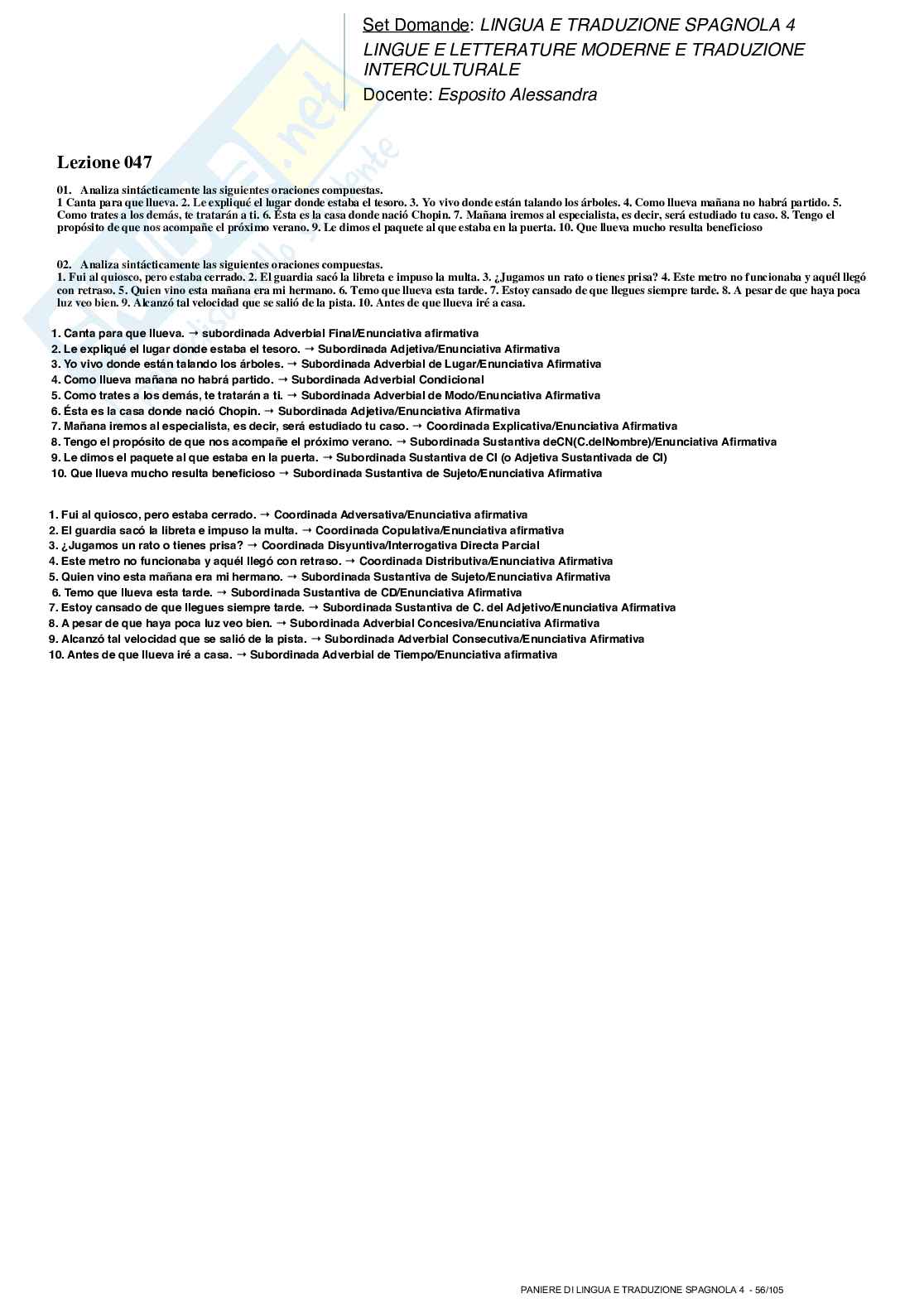 Set Domande: LINGUA E TRADUZIONE SPAGNOLA 4
LINGUE E LETTERATURE MODERNE E TRADUZIONE INTERCULTURALE
Docente: Esposito Alessandra

Lezione 047

01. Analiza sintácticamente las siguientes oraciones compuestas.
1 Canta para que llueva. 2. Le expliqué el lugar donde estaba el tesoro. 3. Yo vivo donde están talando los árboles. 4. Como llueva mañana no habrá partido. 5. Como trates a los demás, te tratarán a ti. 6. Ésta es la casa donde nació Chopin. 7. Mañana iremos al especialista, es decir, será estudiado tu caso. 8. Tengo el propósito de que nos acompañe el próximo verano. 9. Le dimos el paquete al que estaba en la puerta. 10. Que llueva mucho resulta beneficioso

02. Analiza sintácticamente las siguientes oraciones compuestas.
1. Fui al quiosco, pero estaba cerrado. 2. El guardia sacó la libreta e impuso la multa. 3. ¿Jugamos un rato o tienes prisa? 4. Este metro no funcionaba y aquél llegó con retraso. 5. Quien vino esta mañana era mi hermano. 6. Temo que llueva esta tarde. 7. Estoy cansado de que llegues siempre tarde. 8. A pesar de que haya poca luz veo bien. 9. Alcanzó tal velocidad que se salió de la pista. 10. Antes de que llueva iré a casa.

1. Canta para que llueva. → subordinada Adverbial Final/Enunciativa afirmativa
2. Le expliqué el lugar donde estaba el tesoro. → Subordinada Adjetiva/Enunciativa Afirmativa
3. Yo vivo donde están talando los árboles. → Subordinada Adverbial de Lugar/Enunciativa Afirmativa
4. Como llueva mañana no habrá partido. → Subordinada Adverbial Condicional
5. Como trates a los demás, te tratarán a ti. → Subordinada Adverbial de Modo/Enunciativa Afirmativa
6. Ésta es la casa donde nació Chopin. → Subordinada Adjetiva/Enunciativa Afirmativa
7. Mañana iremos al especialista, es decir, será estudiado tu caso. → Coordinada Explicativa/Enunciativa Afirmativa
8. Tengo el propósito de que nos acompañe el próximo verano. → Subordinada Sustantiva deCN(C.delNombre)/Enunciativa Afirmativa
9. Le dimos el paquete al que estaba en la puerta. → Subordinada Sustantiva de CI (o Adjetiva Sustantivada de CI)
10. Que llueva mucho resulta beneficioso → Subordinada Sustantiva de Sujeto/Enunciativa Afirmativa

1. Fui al quiosco, pero estaba cerrado. → Coordinada Adversativa/Enunciativa afirmativa
2. El guardia sacó la libreta e impuso la multa. → Coordinada Copulativa/Enunciativa afirmativa
3. ¿Jugamos un rato o tienes prisa? → Coordinada Disyuntiva/Interrogativa Directa Parcial
4. Este metro no funcionaba y aquél llegó con retraso. → Coordinada Distributiva/Enunciativa Afirmativa
5. Quien vino esta mañana era mi hermano. → Subordinada Sustantiva de Sujeto/Enunciativa Afirmativa
6. Temo que llueva esta tarde. → Subordinada Sustantiva de CD/Enunciativa Afirmativa
7. Estoy cansado de que llegues siempre tarde. → Subordinada Sustantiva de C. del Adjetivo/Enunciativa Afirmativa
8. A pesar de que haya poca luz veo bien. → Subordinada Adverbial Concesiva/Enunciativa Afirmativa
9. Alcanzó tal velocidad que se salió de la pista. → Subordinada Adverbial Consecutiva/Enunciativa Afirmativa
10. Antes de que llueva iré a casa. → Subordinada Adverbial de Tiempo/Enunciativa afirmativa

PANIERE DI LINGUA E TRADUZIONE SPAGNOLA 4 - 56/105